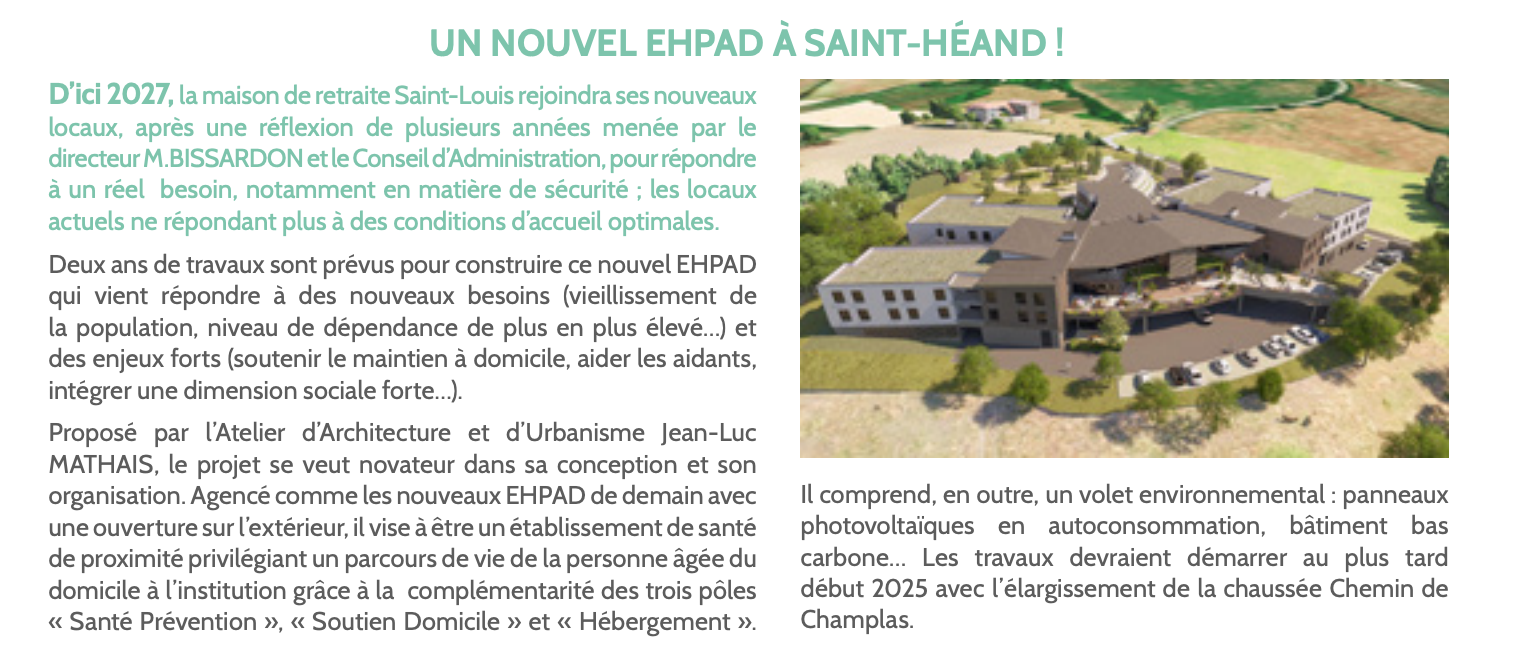 UN NOUVEL EHPAD À SAINT-HÉAND !

D'ici 2027, la maison de retraite Saint-Louis rejoindra ses nouveaux locaux, après une réflexion de plusieurs années menée par le directeur M.BISSARDON et le Conseil d'Administration, pour répondre à un réel besoin, notamment en matière de sécurité ; les locaux actuels ne répondant plus à des conditions d'accueil optimales.

Deux ans de travaux sont prévus pour construire ce nouvel EHPAD qui vient répondre à des nouveaux besoins (vieillissement de la population, niveau de dépendance de plus en plus élevé...) et des enjeux forts (soutenir le maintien à domicile, aider les aidants, intégrer une dimension sociale forte...).

Proposé par l'Atelier d'Architecture et d'Urbanisme Jean-Luc MATHAIS, le projet se veut novateur dans sa conception et son organisation. Agencé comme les nouveaux EHPAD de demain avec une ouverture sur l'extérieur, il vise à être un établissement de santé de proximité privilégiant un parcours de vie de la personne âgée du domicile à l'institution grâce à la complémentarité des trois pôles « Santé Prévention », « Soutien Domicile » et « Hébergement ».

Il comprend, en outre, un volet environnemental : panneaux photovoltaïques en autoconsommation, bâtiment bas carbone... Les travaux devraient démarrer au plus tard début 2025 avec l'élargissement de la chaussée Chemin de Champlas.